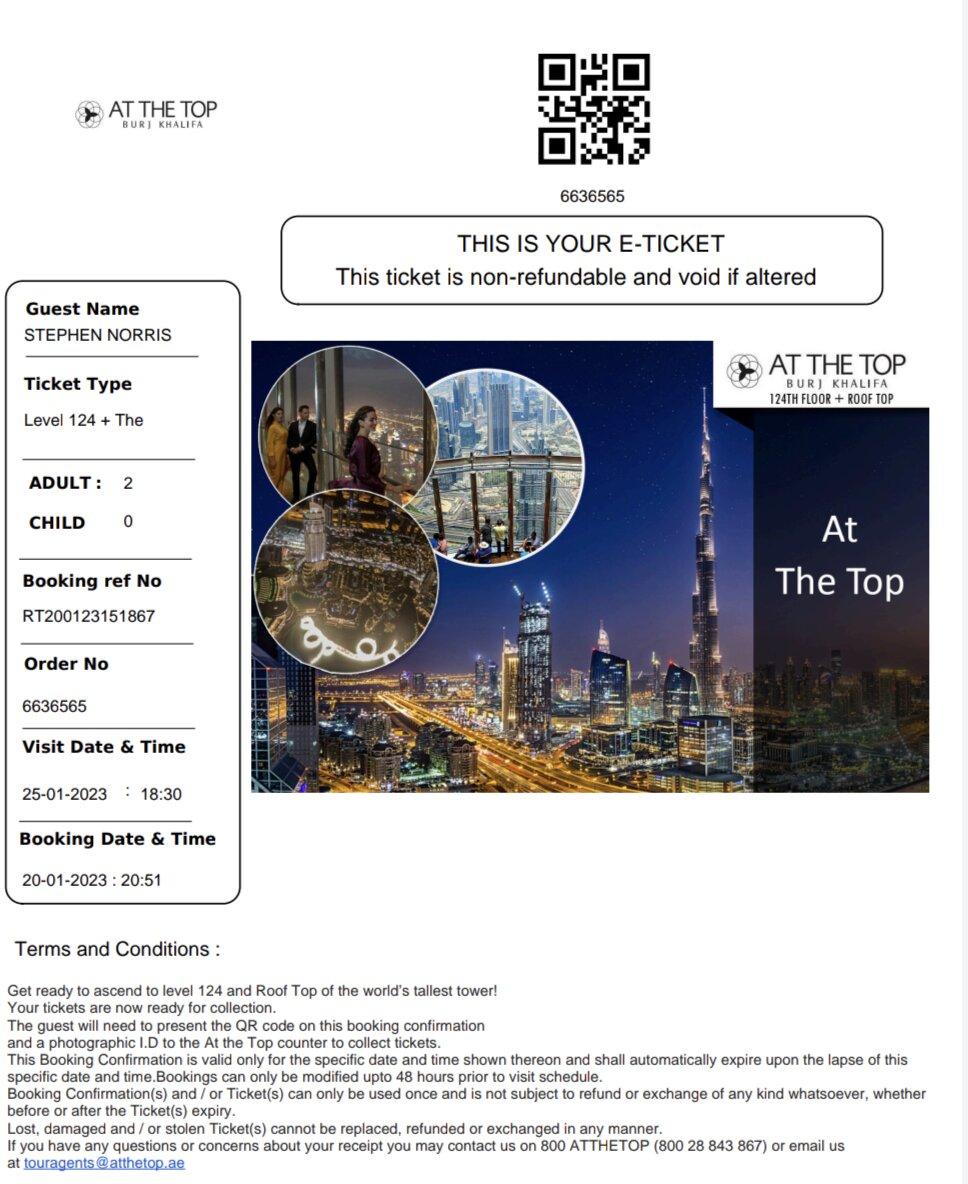 AT THE TOP
BURJ KHALIFA

6636565

THIS IS YOUR E-TICKET
This ticket is non-refundable and void if altered

Guest Name
STEPHEN NORRIS

Ticket Type
Level 124 + The

ADULT : 2
CHILD 0

Booking ref No
RT200123151867

Order No
6636565

Visit Date & Time
25-01-2023 : 18:30

Booking Date & Time
20-01-2023 : 20:51

AT THE TOP
BURJ KHALIFA
124TH FLOOR + ROOF TOP

At
The Top

Terms and Conditions :

Get ready to ascend to level 124 and Roof Top of the world's tallest tower!
Your tickets are now ready for collection.
The guest will need to present the QR code on this booking confirmation and a photographic I.D to the At the Top counter to collect tickets.
This Booking Confirmation is valid only for the specific date and time shown thereon and shall automatically expire upon the lapse of this specific date and time.Bookings can only be modified upto 48 hours prior to visit schedule.
Booking Confirmation(s) and / or Ticket(s) can only be used once and is not subject to refund or exchange of any kind whatsoever, whether before or after the Ticket(s) expiry.
Lost, damaged and / or stolen Ticket(s) cannot be replaced, refunded or exchanged in any manner.
If you have any questions or concerns about your receipt you may contact us on 800 ATTHETOP (800 28 843 867) or email us at touragents@atthetop.ae